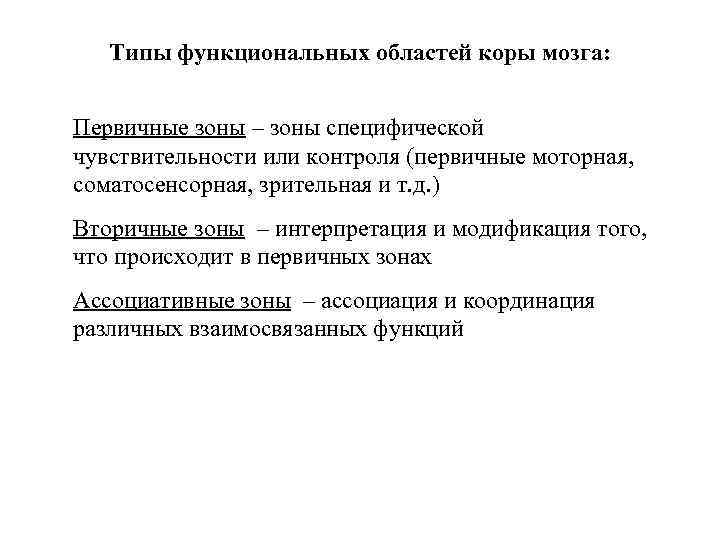 Типы функциональных областей коры мозга:

Первичные зоны – зоны специфической чувствительности или контроля (первичные моторная, соматосенсорная, зрительная и т.д.)

Вторичные зоны – интерпретация и модификация того, что происходит в первичных зонах

Ассоциативные зоны – ассоциация и координация различных взаимосвязанных функций